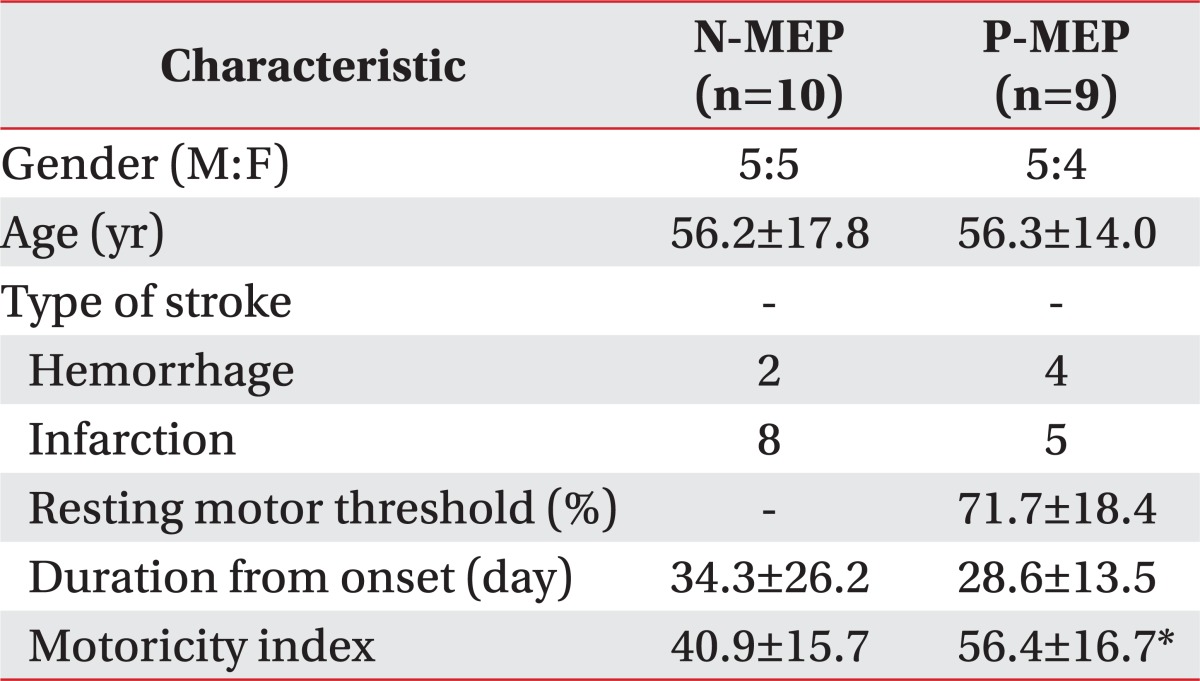 | Characteristic | N-MEP (n=10) | P-MEP (n=9) |
|---|---|---|
| Gender (M:F) | 5:5 | 5:4 |
| Age (yr) | 56.2±17.8 | 56.3±14.0 |
| Type of stroke | - | - |
| Hemorrhage | 2 | 4 |
| Infarction | 8 | 5 |
| Resting motor threshold (%) | - | 71.7±18.4 |
| Duration from onset (day) | 34.3±26.2 | 28.6±13.5 |
| Motoricity index | 40.9±15.7 | 56.4±16.7* |